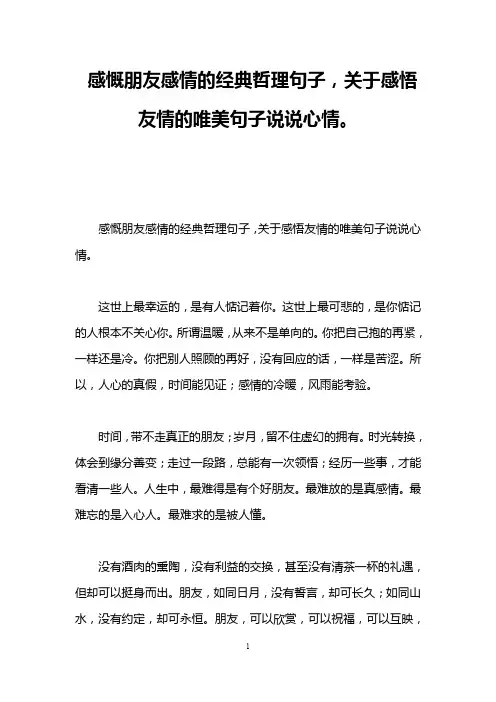 感慨朋友感情的经典哲理句子，关于感悟友情的唯美句子说说心情。

感慨朋友感情的经典哲理句子，关于感悟友情的唯美句子说说心情。

这世上最幸运的，是有人惦记着你。这世上最可悲的，是你惦记的人根本不关心你。所谓温暖，从来不是单向的。你把自己抱的再紧，一样还是冷。你把别人照顾的再好，没有回应的话，一样是苦涩。所以，人心的真假，时间能见证；感情的冷暖，风雨能考验。

时间，带不走真正的朋友；岁月，留不住虚幻的拥有。时光转换，体会到缘分善变；走过一段路，总能有一次领悟；经历一些事，才能看清一些人。人生中，最难得是有个好朋友。最难放的是真感情。最难忘的是入心人。最难求的是被人懂。

没有酒肉的熏陶，没有利益的交换，甚至没有清茶一杯的礼遇，但却可以挺身而出。朋友，如同日月，没有誓言，却可长久；如同山水，没有约定，却可永恒。朋友，可以欣赏，可以祝福，可以互映，

1